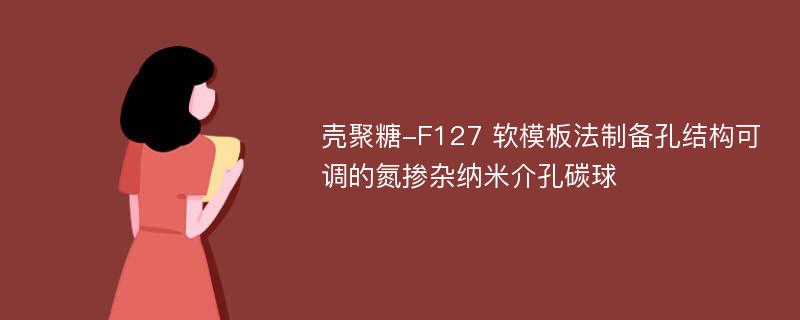 壳聚糖-F127 软模板法制备孔结构可调的氮掺杂纳米介孔碳球